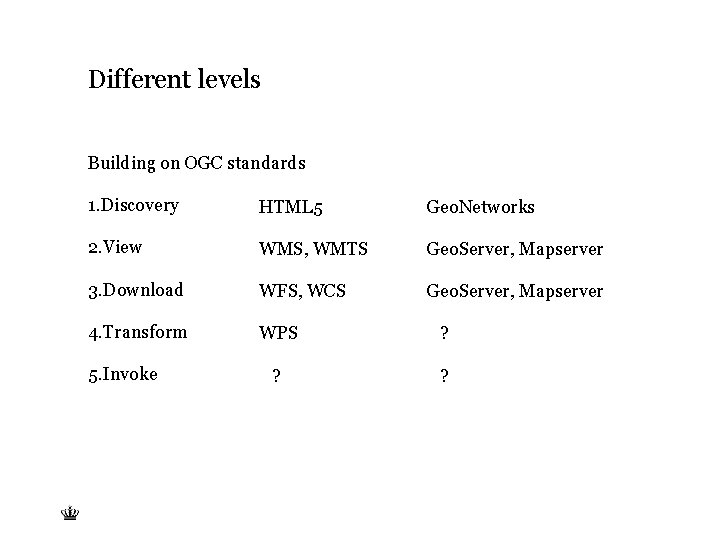 Different levels

Building on OGC standards

| | | |
|---|---|---|
| 1.Discovery | HTML5 | GeoNetworks |
| 2.View | WMS, WMTS | GeoServer, Mapserver |
| 3.Download | WFS, WCS | GeoServer, Mapserver |
| 4.Transform | WPS | ? |
| 5.Invoke | ? | ? |